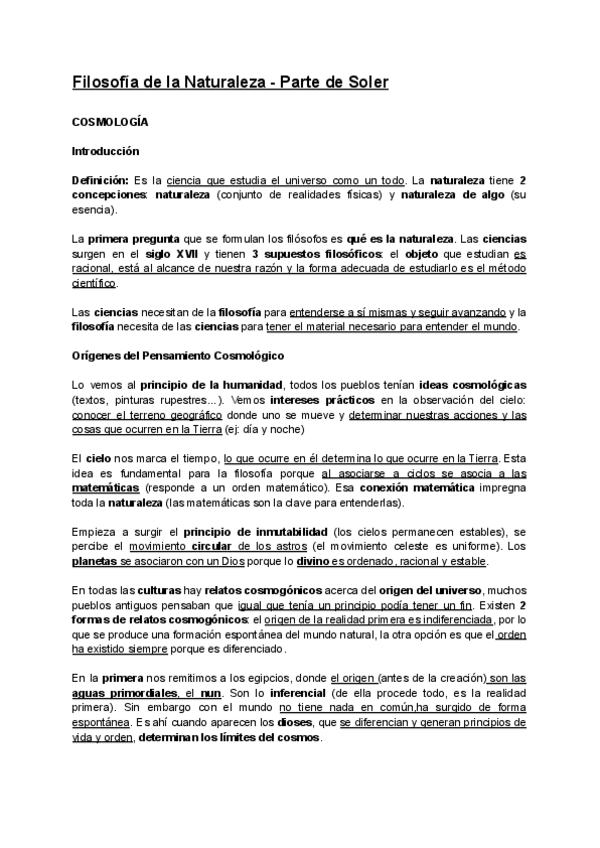 Filosofía de la Naturaleza - Parte de Soler

COSMOLOGÍA

Introducción

Definición: Es la ciencia que estudia el universo como un todo. La naturaleza tiene 2 concepciones: naturaleza (conjunto de realidades físicas) y naturaleza de algo (su esencia).

La primera pregunta que se formulan los filósofos es qué es la naturaleza. Las ciencias surgen en el siglo XVII y tienen 3 supuestos filosóficos: el objeto que estudian es racional, está al alcance de nuestra razón y la forma adecuada de estudiarlo es el método científico.

Las ciencias necesitan de la filosofía para entenderse a sí mismas y seguir avanzando y la filosofía necesita de las ciencias para tener el material necesario para entender el mundo.

Orígenes del Pensamiento Cosmológico

Lo vemos al principio de la humanidad, todos los pueblos tenían ideas cosmológicas (textos, pinturas rupestres…). Vemos intereses prácticos en la observación del cielo: conocer el terreno geográfico donde uno se mueve y determinar nuestras acciones y las cosas que ocurren en la Tierra (ej: día y noche)

El cielo nos marca el tiempo, lo que ocurre en él determina lo que ocurre en la Tierra. Esta idea es fundamental para la filosofía porque al asociarse a ciclos se asocia a las matemáticas (responde a un orden matemático). Esa conexión matemática impregna toda la naturaleza (las matemáticas son la clave para entenderlas).

Empieza a surgir el principio de inmutabilidad (los cielos permanecen estables), se percibe el movimiento circular de los astros (el movimiento celeste es uniforme). Los planetas se asociaron con un Dios porque lo divino es ordenado, racional y estable.

En todas las culturas hay relatos cosmogónicos acerca del origen del universo, muchos pueblos antiguos pensaban que igual que tenía un principio podía tener un fin. Existen 2 formas de relatos cosmogónicos: el origen de la realidad primera es indiferenciada, por lo que se produce una formación espontánea del mundo natural, la otra opción es que el orden ha existido siempre porque es diferenciado.

En la primera nos remitimos a los egipcios, donde el origen (antes de la creación) son las aguas primordiales, el nun. Son lo inferencial (de ella procede todo, es la realidad primera). Sin embargo con el mundo no tiene nada en común,ha surgido de forma espontánea. Es ahí cuando aparecen los dioses, que se diferencian y generan principios de vida y orden, determinan los límites del cosmos.